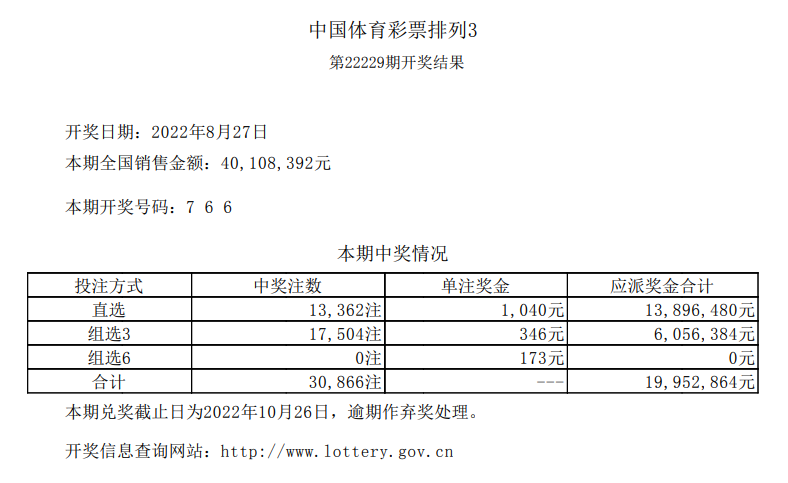 中国体育彩票排列3

第22229期开奖结果

开奖日期：2022年8月27日

本期全国销售金额：40，108，392元

本期开奖号码：7 6 6

本期中奖情况

| 投注方式 | 中奖注数 | 单注奖金 | 应派奖金合计 |
|---|---|---|---|
| 直选 | 13，362注 | 1，040元 | 13，896，480元 |
| 组选3 | 17，504注 | 346元 | 6，056，384元 |
| 组选6 | 0注 | 173元 | 0元 |
| 合计 | 30，866注 | --- | 19，952，864元 |

本期兑奖截止日为2022年10月26日，逾期作弃奖处理。

开奖信息查询网站：http://www.lottery.gov.cn